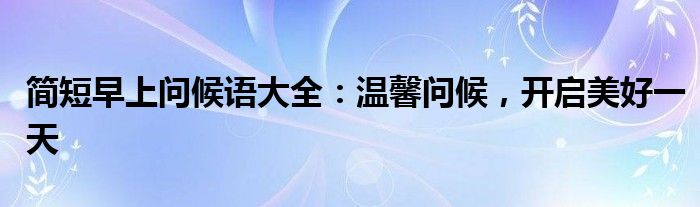 简短早上问候语大全：温馨问候，开启美好一天